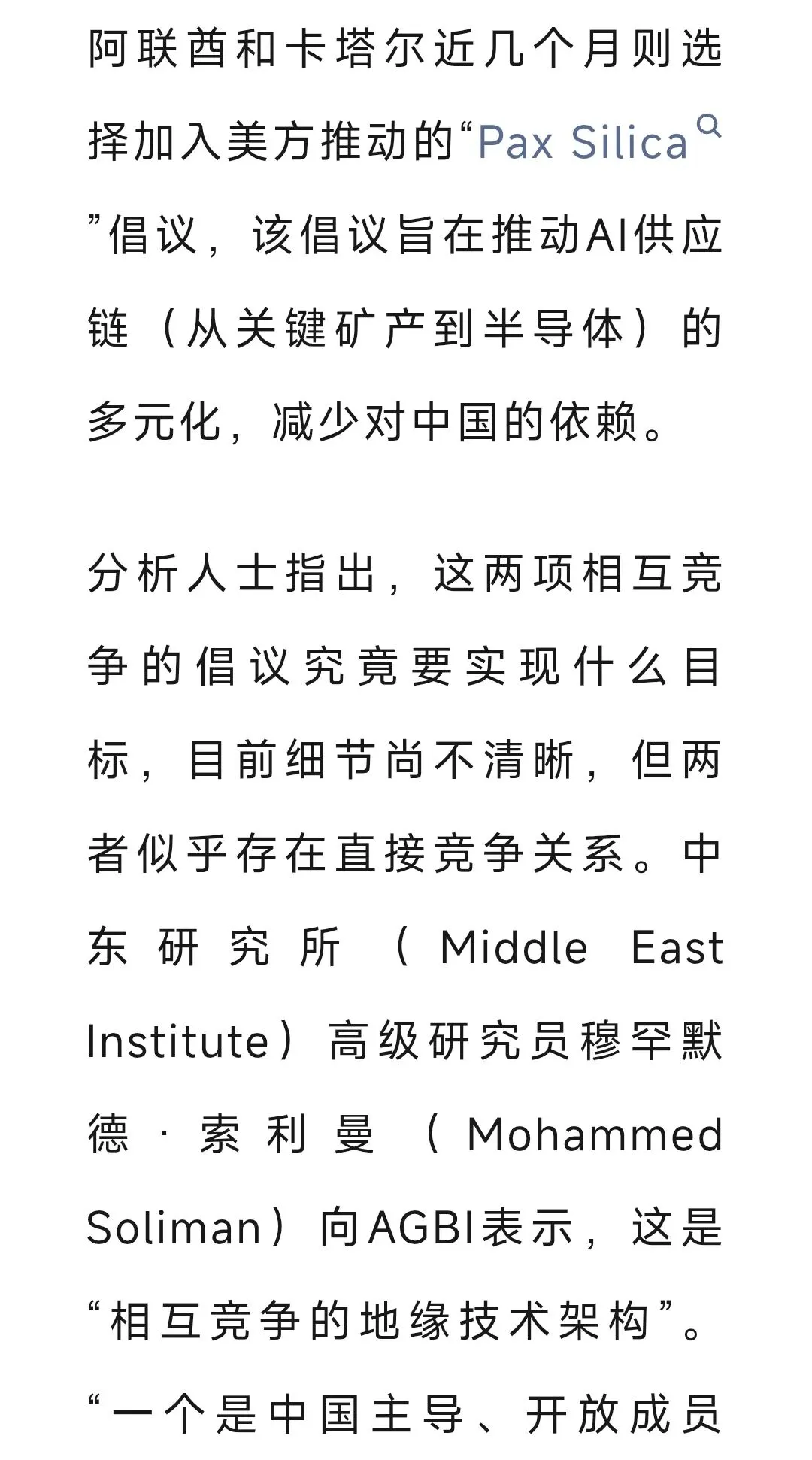 阿联酋和卡塔尔近几个月则选择加入美方推动的“Pax Silica”倡议，该倡议旨在推动AI供应链（从关键矿产到半导体）的多元化，减少对中国的依赖。

分析人士指出，这两项相互竞争的倡议究竟要实现什么目标，目前细节尚不清晰，但两者似乎存在直接竞争关系。中东研究所（Middle East Institute）高级研究员穆罕默德·索利曼（Mohammed Soliman）向AGBI表示，这是“相互竞争的地缘技术架构”。“一个是中国主导、开放成员